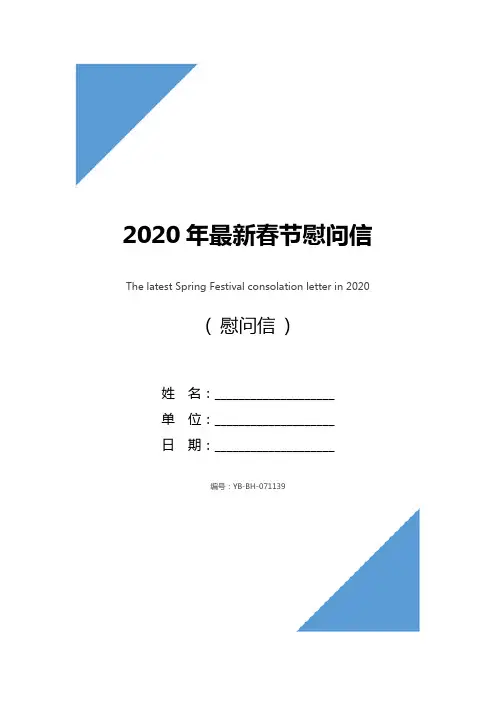 2020年最新春节慰问信

The latest Spring Festival consolation letter in 2020

（慰问信）

姓 名：____
单 位：____
日 期：____

编号：YB-BH-071139